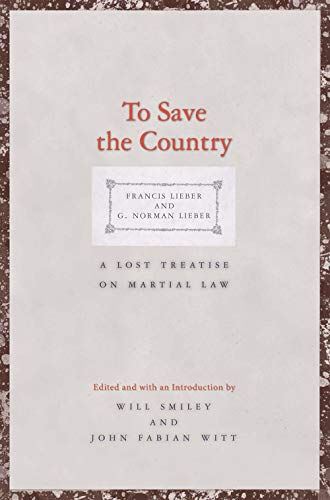 To Save the Country

FRANCIS LIEBER
AND
G. NORMAN LIEBER

A LOST TREATISE ON MARTIAL LAW

Edited and with an Introduction by

WILL SMILEY
AND
JOHN FABIAN WITT